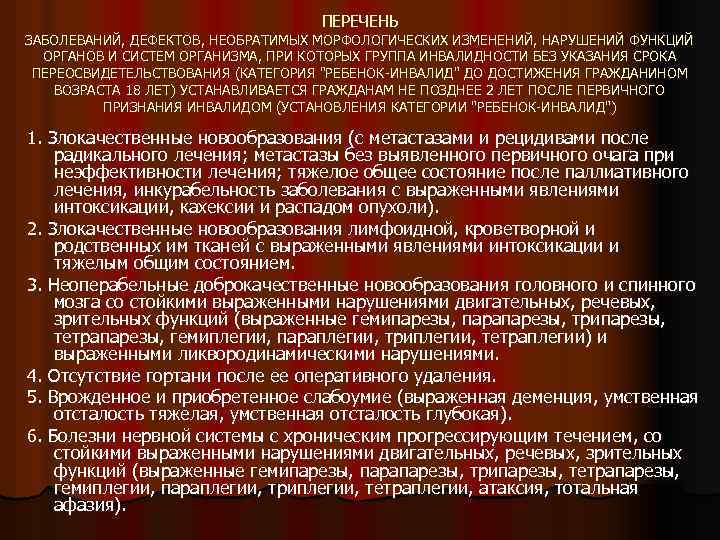 ПЕРЕЧЕНЬ
ЗАБОЛЕВАНИЙ, ДЕФЕКТОВ, НЕОБРАТИМЫХ МОРФОЛОГИЧЕСКИХ ИЗМЕНЕНИЙ, НАРУШЕНИЙ ФУНКЦИЙ ОРГАНОВ И СИСТЕМ ОРГАНИЗМА, ПРИ КОТОРЫХ ГРУППА ИНВАЛИДНОСТИ БЕЗ УКАЗАНИЯ СРОКА ПЕРЕОСВИДЕТЕЛЬСТВОВАНИЯ (КАТЕГОРИЯ "РЕБЕНОК-ИНВАЛИД" ДО ДОСТИЖЕНИЯ ГРАЖДАНИНОМ ВОЗРАСТА 18 ЛЕТ) УСТАНАВЛИВАЕТСЯ ГРАЖДАНАМ НЕ ПОЗДНЕЕ 2 ЛЕТ ПОСЛЕ ПЕРВИЧНОГО ПРИЗНАНИЯ ИНВАЛИДОМ (УСТАНОВЛЕНИЯ КАТЕГОРИИ "РЕБЕНОК-ИНВАЛИД")

1. Злокачественные новообразования (с метастазами и рецидивами после радикального лечения; метастазы без выявленного первичного очага при неэффективности лечения; тяжелое общее состояние после паллиативного лечения, инкурабельность заболевания с выраженными явлениями интоксикации, кахексии и распадом опухоли).

2. Злокачественные новообразования лимфоидной, кроветворной и родственных им тканей с выраженными явлениями интоксикации и тяжелым общим состоянием.

3. Неоперабельные доброкачественные новообразования головного и спинного мозга со стойкими выраженными нарушениями двигательных, речевых, зрительных функций (выраженные гемипарезы, парапарезы, трипарезы, тетрапарезы, гемиплегии, параплегии, триплегии, тетраплегии) и выраженными ликвородинамическими нарушениями.

4. Отсутствие гортани после ее оперативного удаления.

5. Врожденное и приобретенное слабоумие (выраженная деменция, умственная отсталость тяжелая, умственная отсталость глубокая).

6. Болезни нервной системы с хроническим прогрессирующим течением, со стойкими выраженными нарушениями двигательных, речевых, зрительных функций (выраженные гемипарезы, парапарезы, трипарезы, тетрапарезы, гемиплегии, параплегии, триплегии, тетраплегии, атаксия, тотальная афазия).